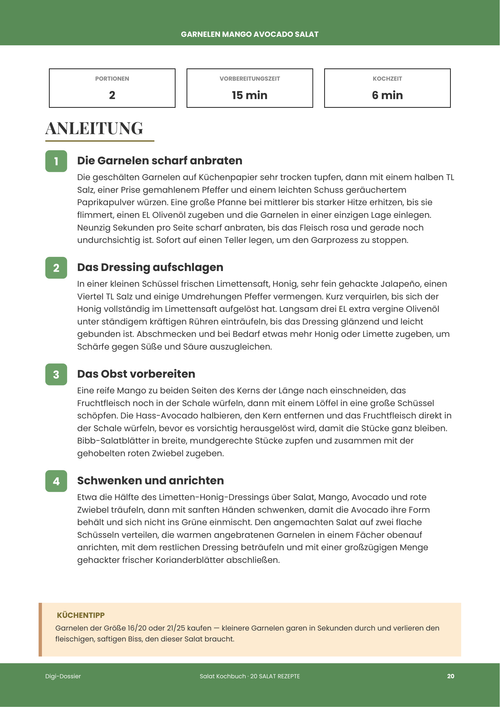 GARNELEN MANGO AVOCADO SALAT

PORTIONEN
2

VORBEREITUNGSZEIT
15 min

KOCHZEIT
6 min

ANLEITUNG

1

Die Garnelen scharf anbraten

Die geschälten Garnelen auf Küchenpapier sehr trocken tupfen, dann mit einem halben TL Salz, einer Prise gemahlenem Pfeffer und einem leichten Schuss geräuchertem Paprikapulver würzen. Eine große Pfanne bei mittlerer bis starker Hitze erhitzen, bis sie flimmert, einen EL Olivenöl zugeben und die Garnelen in einer einzigen Lage einlegen. Neunzig Sekunden pro Seite scharf anbraten, bis das Fleisch rosa und gerade noch undurchsichtig ist. Sofort auf einen Teller legen, um den Garprozess zu stoppen.

2

Das Dressing aufschlagen

In einer kleinen Schüssel frischen Limettensaft, Honig, sehr fein gehackte Jalapeño, einen Viertel TL Salz und einige Umdrehungen Pfeffer vermengen. Kurz verquirlen, bis sich der Honig vollständig im Limettensaft aufgelöst hat. Langsam drei EL extra vergine Olivenöl unter ständigem kräftigen Rühren einträufeln, bis das Dressing glänzend und leicht gebunden ist. Abschmecken und bei Bedarf etwas mehr Honig oder Limette zugeben, um Schärfe gegen Süße und Säure auszugleichen.

3

Das Obst vorbereiten

Eine reife Mango zu beiden Seiten des Kerns der Länge nach einschneiden, das Fruchtfleisch noch in der Schale würfeln, dann mit einem Löffel in eine große Schüssel schöpfen. Die Hass-Avocado halbieren, den Kern entfernen und das Fruchtfleisch direkt in der Schale würfeln, bevor es vorsichtig herausgelöst wird, damit die Stücke ganz bleiben. Bibb-Salatblätter in breite, mundgerechte Stücke zupfen und zusammen mit der gehobelten roten Zwiebel zugeben.

4

Schwenken und anrichten

Etwa die Hälfte des Limetten-Honig-Dressings über Salat, Mango, Avocado und rote Zwiebel träufeln, dann mit sanften Händen schwenken, damit die Avocado ihre Form behält und sich nicht ins Grüne einmischt. Den angemachten Salat auf zwei flache Schüsseln verteilen, die warmen angebratenen Garnelen in einem Fächer obenauf anrichten, mit dem restlichen Dressing beträufeln und mit einer großzügigen Menge gehackter frischer Korianderblätter abschließen.

KÜCHENTIPP

Garnelen der Größe 16/20 oder 21/25 kaufen — kleinere Garnelen garen in Sekunden durch und verlieren den fleischigen, saftigen Biss, den dieser Salat braucht.

Digi-Dossier

Salat Kochbuch · 20 SALAT REZEPTE

20